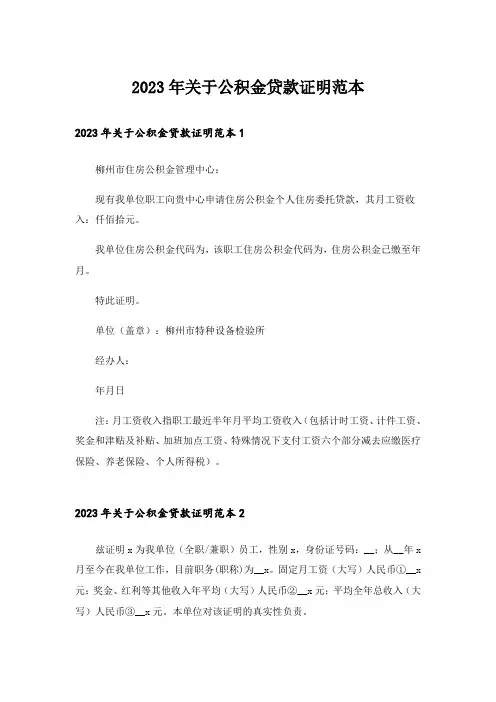 2023年关于公积金贷款证明范本

2023年关于公积金贷款证明范本1

柳州市住房公积金管理中心：

现有我单位职工向贵中心申请住房公积金个人住房委托贷款，其月工资收入：仟佰拾元。

我单位住房公积金代码为，该职工住房公积金代码为，住房公积金已缴至年月。

特此证明。

单位（盖章）：柳州市特种设备检验所

经办人：

年月日

注：月工资收入指职工最近半年月平均工资收入（包括计时工资、计件工资、奖金和津贴及补贴、加班加点工资、特殊情况下支付工资六个部分减去应缴医疗保险、养老保险、个人所得税）。

2023年关于公积金贷款证明范本2

兹证明x为我单位（全职/兼职）员工，性别x，身份证号码：__；从__年x月至今在我单位工作，目前职务(职称)为__x。固定月工资（大写）人民币①__x元；奖金、红利等其他收入年平均（大写）人民币②__x元；平均全年总收入（大写）人民币③__x元。本单位对该证明的真实性负责。